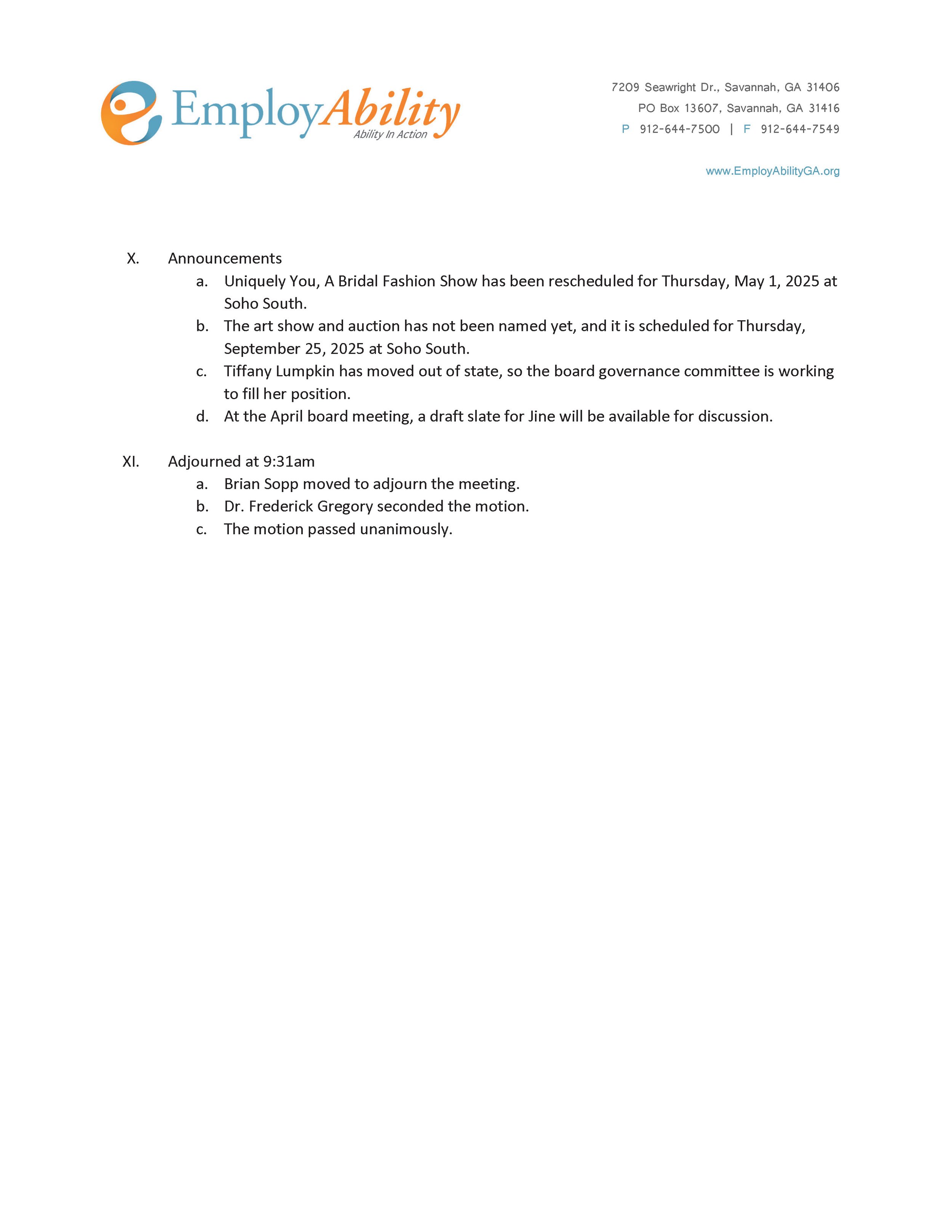 EmployAbility
Ability In Action

7209 Seawright Dr., Savannah, GA 31406
PO Box 13607, Savannah, GA 31416
P 912-644-7500 | F 912-644-7549

www.EmployAbilityGA.org

X. Announcements
a. Uniquely You, A Bridal Fashion Show has been rescheduled for Thursday, May 1, 2025 at Soho South.
b. The art show and auction has not been named yet, and it is scheduled for Thursday, September 25, 2025 at Soho South.
c. Tiffany Lumpkin has moved out of state, so the board governance committee is working to fill her position.
d. At the April board meeting, a draft slate for Jine will be available for discussion.

XI. Adjourned at 9:31am
a. Brian Sopp moved to adjourn the meeting.
b. Dr. Frederick Gregory seconded the motion.
c. The motion passed unanimously.